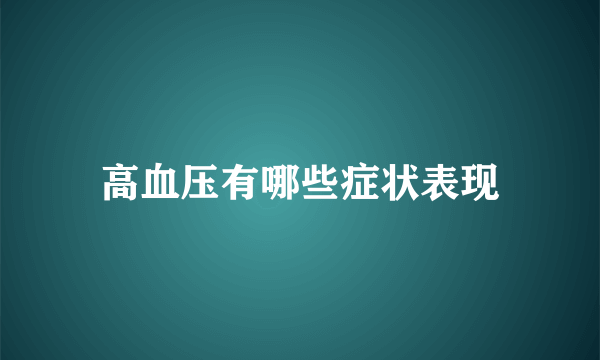 高血压有哪些症状表现